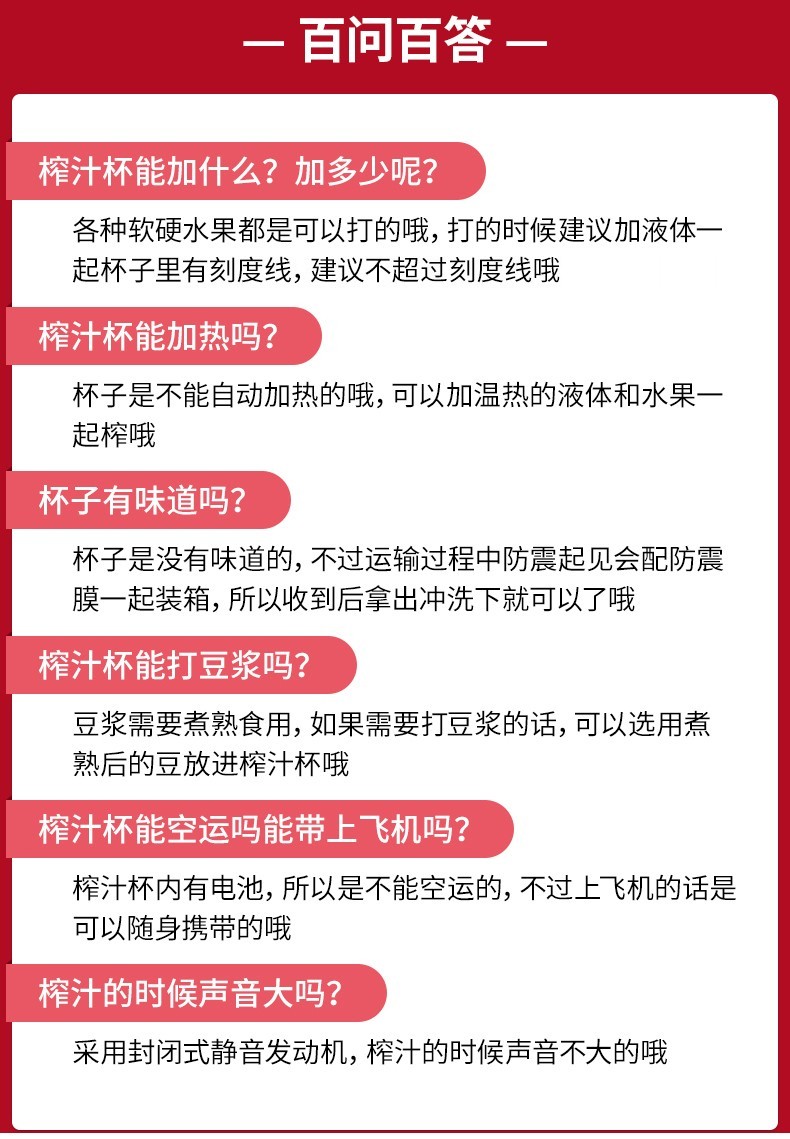 — 百问百答 —

榨汁杯能加什么？加多少呢？

各种软硬水果都是可以打的哦，打的时候建议加液体一起杯子里有刻度线，建议不超过刻度线哦

榨汁杯能加热吗？

杯子是不能自动加热的哦，可以加温热的液体和水果一起榨哦

杯子有味道吗？

杯子是没有味道的，不过运输过程中防震起见会配防震膜一起装箱，所以收到后拿出冲洗下就可以了哦

榨汁杯能打豆浆吗？

豆浆需要煮熟食用，如果需要打豆浆的话，可以选用煮熟后的豆放进榨汁杯哦

榨汁杯能空运吗能带上飞机吗？

榨汁杯内有电池，所以是不能空运的，不过上飞机的话是可以随身携带的哦

榨汁的时候声音大吗？

采用封闭式静音发动机，榨汁的时候声音不大的哦